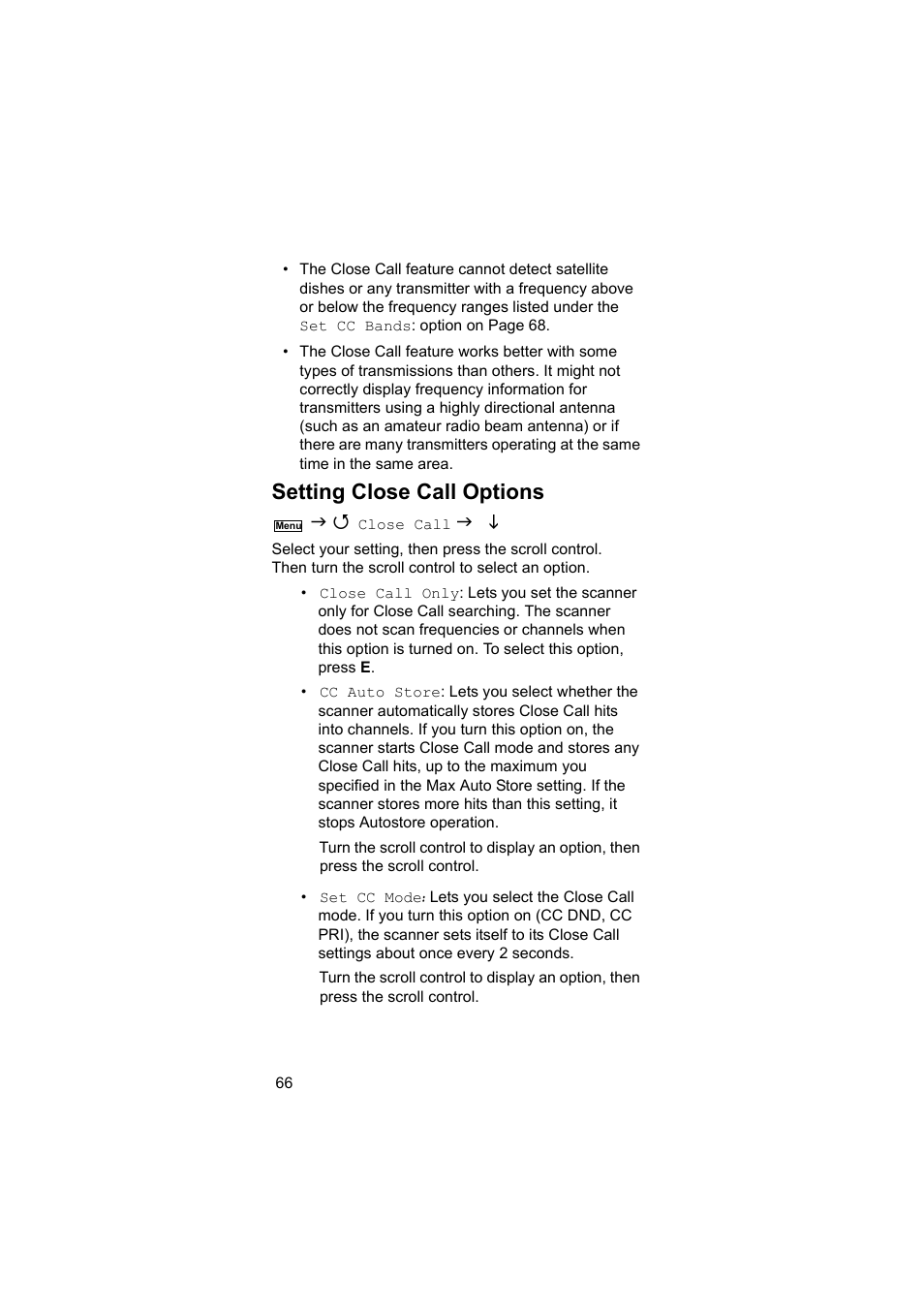 • The Close Call feature cannot detect satellite dishes or any transmitter with a frequency above or below the frequency ranges listed under the Set CC Bands: option on Page 68.

• The Close Call feature works better with some types of transmissions than others. It might not correctly display frequency information for transmitters using a highly directional antenna (such as an amateur radio beam antenna) or if there are many transmitters operating at the same time in the same area.

Setting Close Call Options

Menu → ↺ Close Call → ↓

Select your setting, then press the scroll control. Then turn the scroll control to select an option.

• Close Call Only: Lets you set the scanner only for Close Call searching. The scanner does not scan frequencies or channels when this option is turned on. To select this option, press E.

• CC Auto Store: Lets you select whether the scanner automatically stores Close Call hits into channels. If you turn this option on, the scanner starts Close Call mode and stores any Close Call hits, up to the maximum you specified in the Max Auto Store setting. If the scanner stores more hits than this setting, it stops Autostore operation.

Turn the scroll control to display an option, then press the scroll control.

• Set CC Mode: Lets you select the Close Call mode. If you turn this option on (CC DND, CC PRI), the scanner sets itself to its Close Call settings about once every 2 seconds.

Turn the scroll control to display an option, then press the scroll control.

66